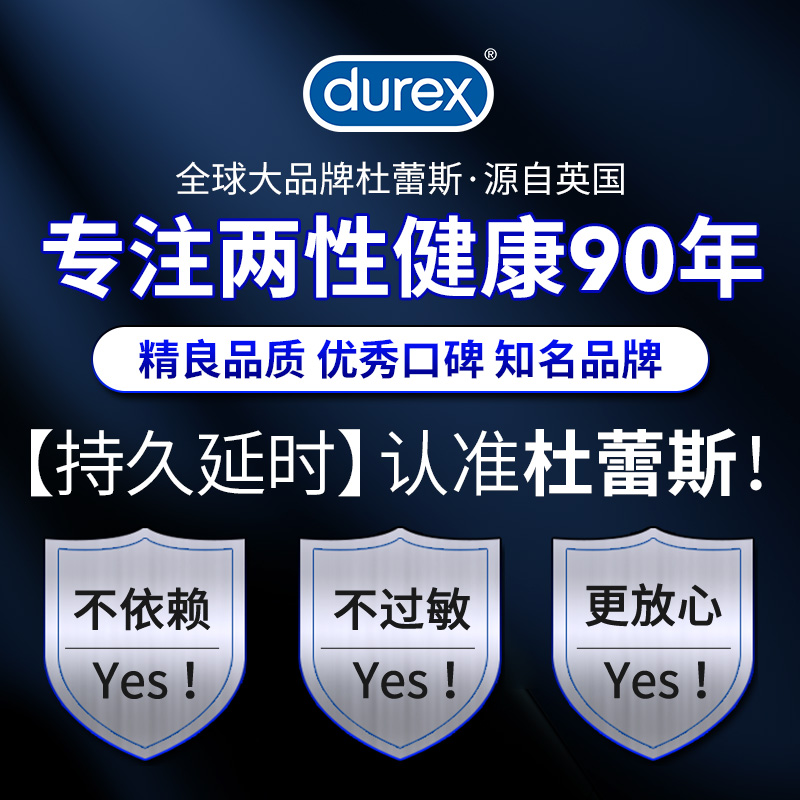 durex®

全球大品牌杜蕾斯·源自英国

专注两性健康90年

精良品质 优秀口碑 知名品牌

【持久延时】认准杜蕾斯！

不依赖
Yes！

不过敏
Yes！

更放心
Yes！